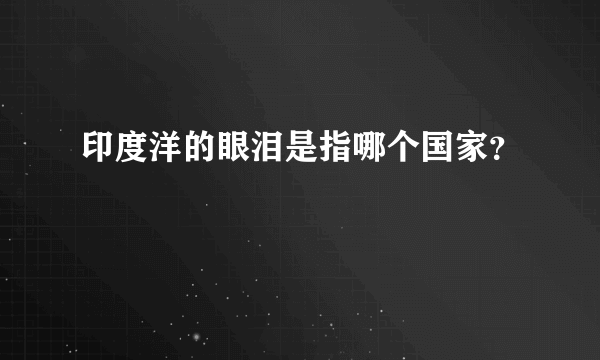 印度洋的眼泪是指哪个国家?